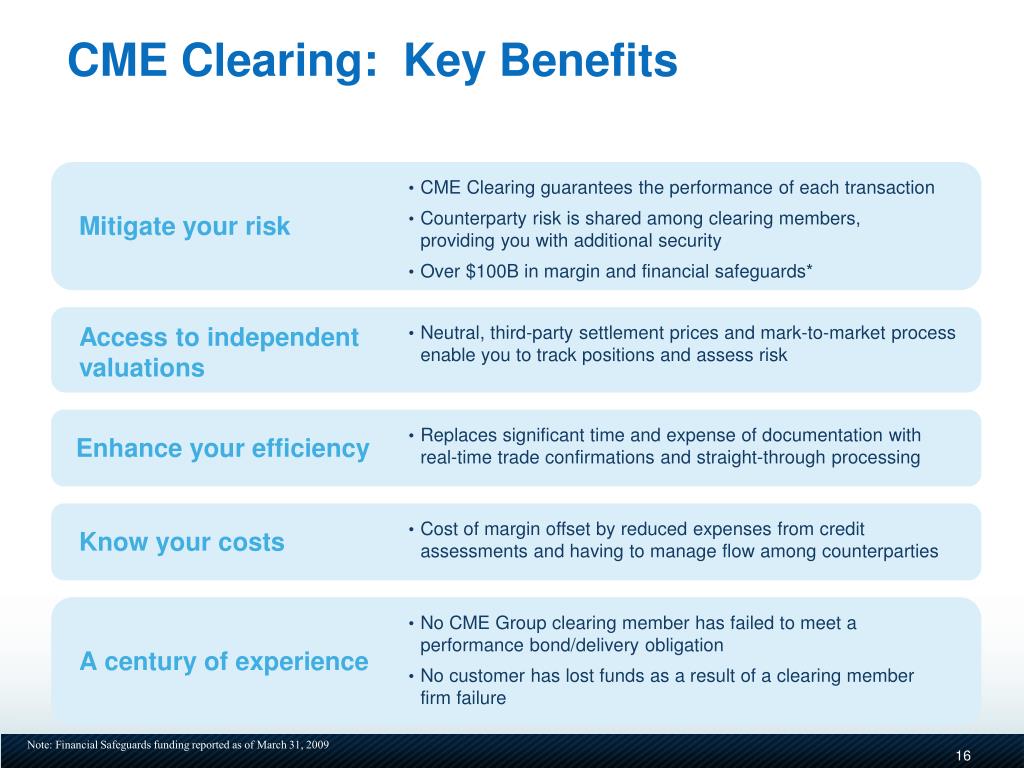 CME Clearing: Key Benefits

Mitigate your risk

• CME Clearing guarantees the performance of each transaction
• Counterparty risk is shared among clearing members, providing you with additional security
• Over \$100B in margin and financial safeguards*

Access to independent valuations

• Neutral, third-party settlement prices and mark-to-market process enable you to track positions and assess risk

Enhance your efficiency

• Replaces significant time and expense of documentation with real-time trade confirmations and straight-through processing

Know your costs

• Cost of margin offset by reduced expenses from credit assessments and having to manage flow among counterparties

A century of experience

• No CME Group clearing member has failed to meet a performance bond/delivery obligation
• No customer has lost funds as a result of a clearing member firm failure

Note: Financial Safeguards funding reported as of March 31, 2009

16